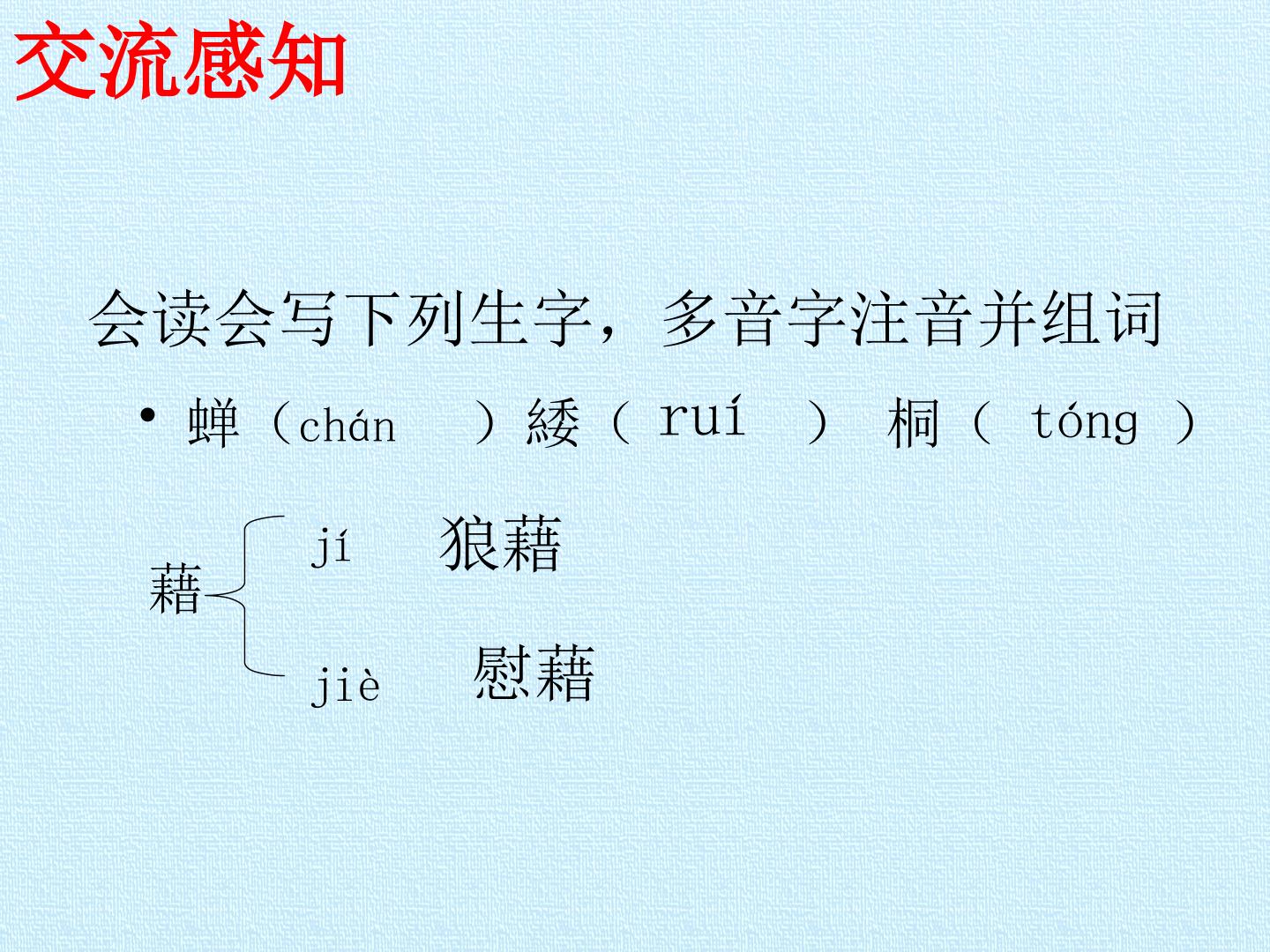 交流感知

会读会写下列生字，多音字注音并组词

• 蝉（chán ）緌（ ruí ） 桐（ tóng ）

藉

jí 狼藉

jiè 慰藉